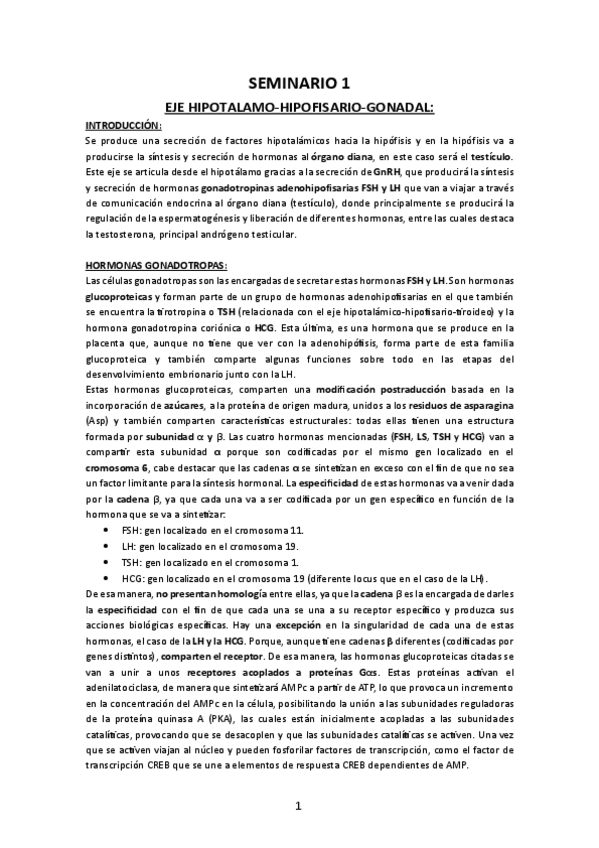 SEMINARIO 1

EJE HIPOTALAMO-HIPOFISARIO-GONADAL:

INTRODUCCIÓN:
Se produce una secreción de factores hipotalámicos hacia la hipófisis y en la hipófisis va a producirse la síntesis y secreción de hormonas al órgano diana, en este caso será el testículo. Este eje se articula desde el hipotálamo gracias a la secreción de GnRH, que producirá la síntesis y secreción de hormonas gonadotropinas adenohipofisarias FSH y LH que van a viajar a través de comunicación endocrina al órgano diana (testículo), donde principalmente se producirá la regulación de la espermatogénesis y liberación de diferentes hormonas, entre las cuales destaca la testosterona, principal andrógeno testicular.

HORMONAS GONADOTROPAS:
Las células gonadotropas son las encargadas de secretar estas hormonas FSH y LH. Son hormonas glucoproteicas y forman parte de un grupo de hormonas adenohipofisarias en el que también se encuentra la tirotropina o TSH (relacionada con el eje hipotalámico-hipofisario-tiroideo) y la hormona gonadotropina coriónica o HCG. Esta última, es una hormona que se produce en la placenta que, aunque no tiene que ver con la adenohipófisis, forma parte de esta familia glucoproteica y también comparte algunas funciones sobre todo en las etapas del desenvolvimiento embrionario junto con la LH.
Estas hormonas glucoproteicas, comparten una modificación postraducción basada en la incorporación de azúcares, a la proteína de origen madura, unidos a los residuos de asparagina (Asp) y también comparten características estructurales: todas ellas tienen una estructura formada por subunidad $\alpha$ y $\beta$. Las cuatro hormonas mencionadas (FSH, LS, TSH y HCG) van a compartir esta subunidad $\alpha$ porque son codificadas por el mismo gen localizado en el cromosoma 6, cabe destacar que las cadenas $\alpha$ se sintetizan en exceso con el fin de que no sea un factor limitante para la síntesis hormonal. La especificidad de estas hormonas va a venir dada por la cadena $\beta$, ya que cada una va a ser codificada por un gen específico en función de la hormona que se va a sintetizar:
• FSH: gen localizado en el cromosoma 11.
• LH: gen localizado en el cromosoma 19.
• TSH: gen localizado en el cromosoma 1.
• HCG: gen localizado en el cromosoma 19 (diferente locus que en el caso de la LH).
De esa manera, no presentan homología entre ellas, ya que la cadena $\beta$ es la encargada de darles la especificidad con el fin de que cada una se una a su receptor específico y produzca sus acciones biológicas específicas. Hay una excepción en la singularidad de cada una de estas hormonas, el caso de la LH y la HCG. Porque, aunque tiene cadenas $\beta$ diferentes (codificadas por genes distintos), comparten el receptor. De esa manera, las hormonas glucoproteicas citadas se van a unir a unos receptores acoplados a proteínas G$\alpha$s. Estas proteínas activan el adenilatociclasa, de manera que sintetizará AMPc a partir de ATP, lo que provoca un incremento en la concentración del AMPc en la célula, posibilitando la unión a las subunidades reguladoras de la proteína quinasa A (PKA), las cuales están inicialmente acopladas a las subunidades catalíticas, provocando que se desacoplen y que las subunidades catalíticas se activen. Una vez que se activen viajan al núcleo y pueden fosforilar factores de transcripción, como el factor de transcripción CREB que se une a elementos de respuesta CREB dependientes de AMP.

1